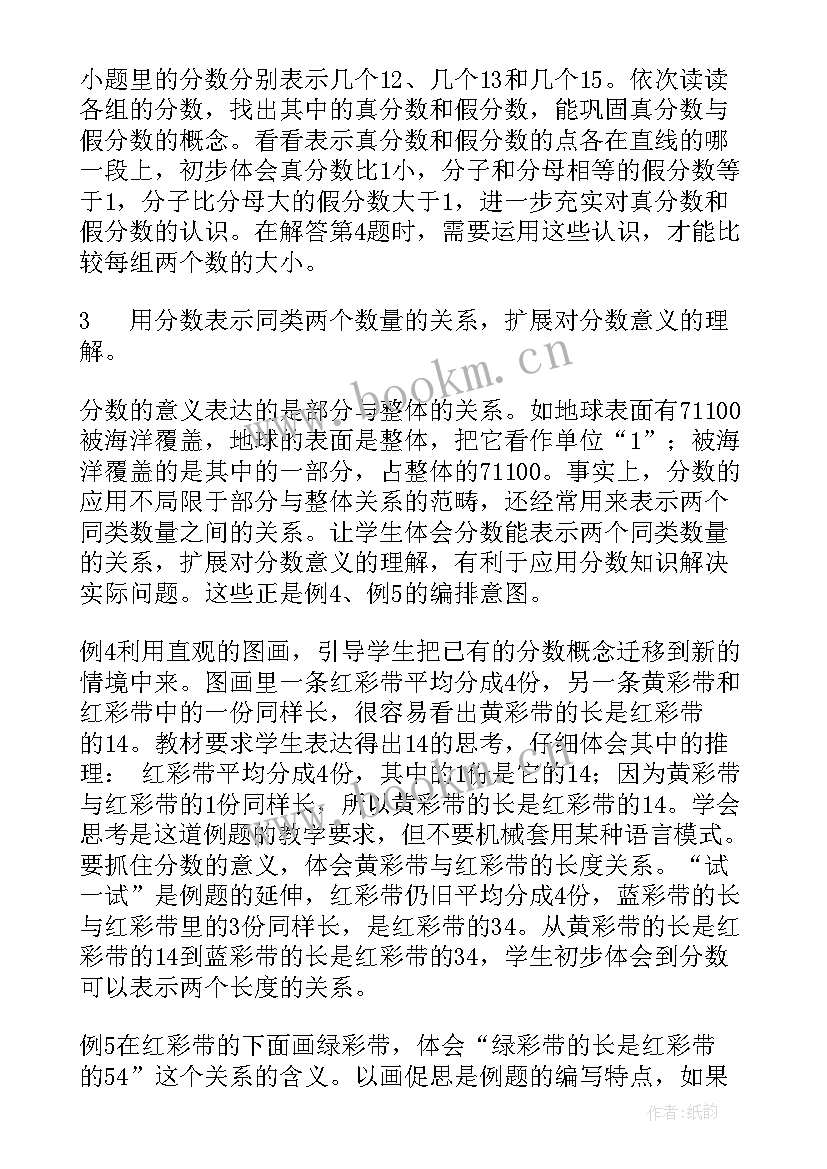 小题里的分数分别表示几个12、几个13和几个15。依次读读各组的分数，找出其中的真分数和假分数，能巩固真分数与假分数的概念。看看表示真分数和假分数的点各在直线的哪一段上，初步体会真分数比1小，分子和分母相等的假分数等于1，分子比分母大的假分数大于1，进一步充实对真分数和假分数的认识。在解答第4题时，需要运用这些认识，才能比较每组两个数的大小。

3　用分数表示同类两个数量的关系，扩展对分数意义的理解。

分数的意义表达的是部分与整体的关系。如地球表面有71100被海洋覆盖，地球的表面是整体，把它看作单位“1”；被海洋覆盖的是其中的一部分，占整体的71100。事实上，分数的应用不局限于部分与整体关系的范畴，还经常用来表示两个同类数量之间的关系。让学生体会分数能表示两个同类数量的关系，扩展对分数意义的理解，有利于应用分数知识解决实际问题。这些正是例4、例5的编排意图。

例4利用直观的图画，引导学生把已有的分数概念迁移到新的情境中来。图画里一条红彩带平均分成4份，另一条黄彩带和红彩带中的一份同样长，很容易看出黄彩带的长是红彩带的14。教材要求学生表达得出14的思考，仔细体会其中的推理： 红彩带平均分成4份，其中的1份是它的14；因为黄彩带与红彩带的1份同样长，所以黄彩带的长是红彩带的14。学会思考是这道例题的教学要求，但不要机械套用某种语言模式。要抓住分数的意义，体会黄彩带与红彩带的长度关系。“试一试”是例题的延伸，红彩带仍旧平均分成4份，蓝彩带的长与红彩带里的3份同样长，是红彩带的34。从黄彩带的长是红彩带的14到蓝彩带的长是红彩带的34，学生初步体会到分数可以表示两个长度的关系。

例5在红彩带的下面画绿彩带，体会“绿彩带的长是红彩带的54”这个关系的含义。以画促思是例题的编写特点，如果

www.bookm.cn

作者:纸韵